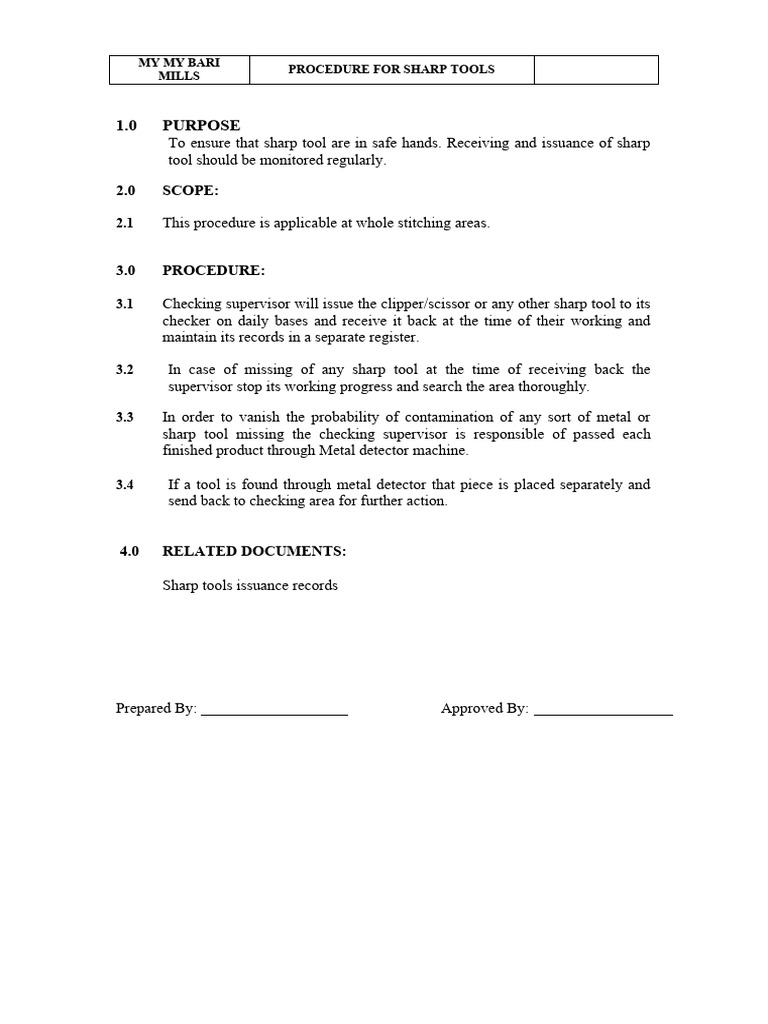 | MY MY BARI MILLS | PROCEDURE FOR SHARP TOOLS | |
|---|---|---|

1.0 PURPOSE
To ensure that sharp tool are in safe hands. Receiving and issuance of sharp tool should be monitored regularly.

2.0 SCOPE:

2.1 This procedure is applicable at whole stitching areas.

3.0 PROCEDURE:

3.1 Checking supervisor will issue the clipper/scissor or any other sharp tool to its checker on daily bases and receive it back at the time of their working and maintain its records in a separate register.

3.2 In case of missing of any sharp tool at the time of receiving back the supervisor stop its working progress and search the area thoroughly.

3.3 In order to vanish the probability of contamination of any sort of metal or sharp tool missing the checking supervisor is responsible of passed each finished product through Metal detector machine.

3.4 If a tool is found through metal detector that piece is placed separately and send back to checking area for further action.

4.0 RELATED DOCUMENTS:

Sharp tools issuance records

Prepared By: ____________________ Approved By: ___________________